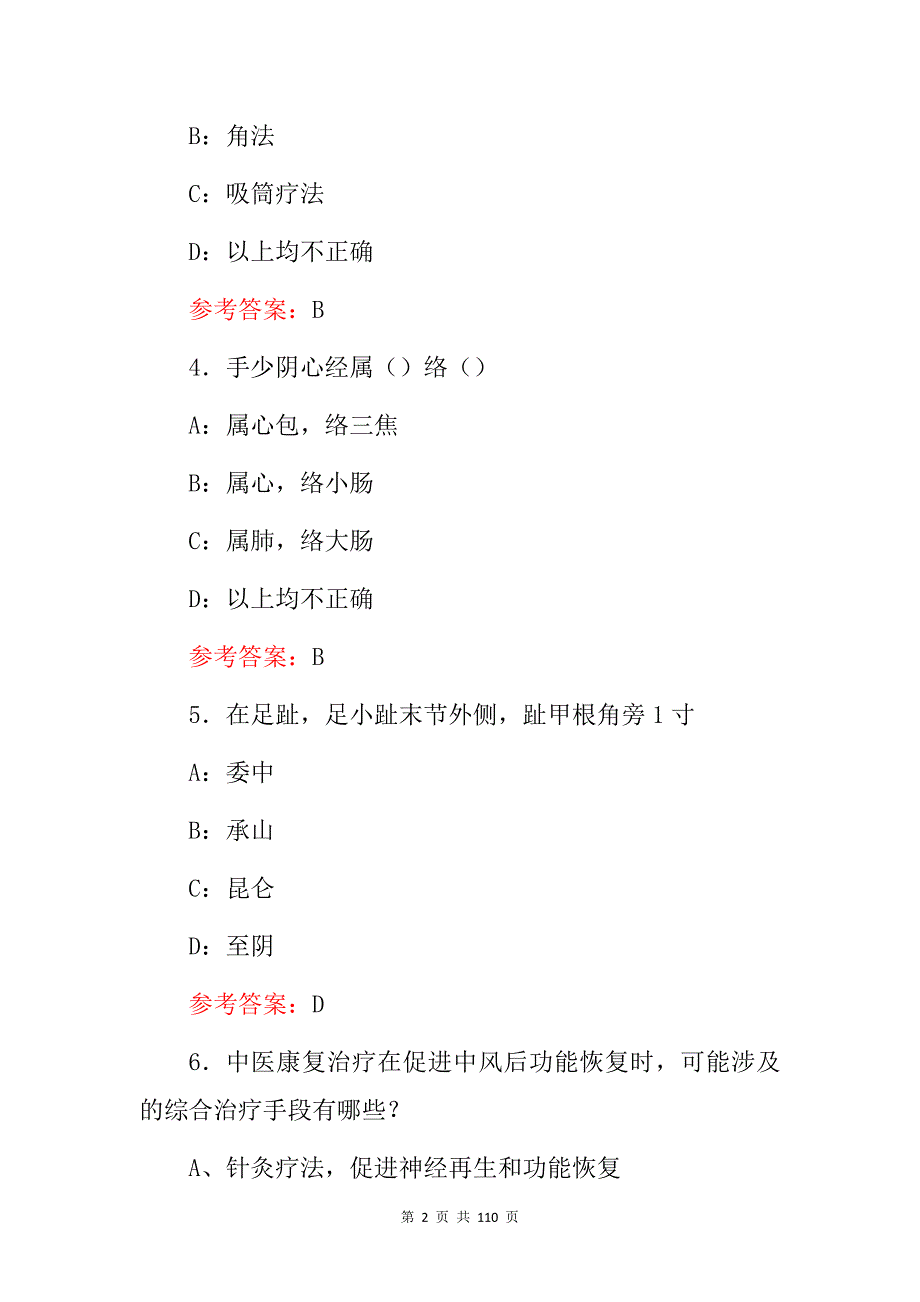 B：角法

C：吸筒疗法

D：以上均不正确

参考答案：B

4．手少阴心经属（）络（）

A：属心包，络三焦

B：属心，络小肠

C：属肺，络大肠

D：以上均不正确

参考答案：B

5．在足趾，足小趾末节外侧，趾甲根角旁 1 寸

A：委中

B：承山

C：昆仑

D：至阴

参考答案：D

6．中医康复治疗在促进中风后功能恢复时，可能涉及的综合治疗手段有哪些？

A、针灸疗法，促进神经再生和功能恢复

第 2 页 共 110 页